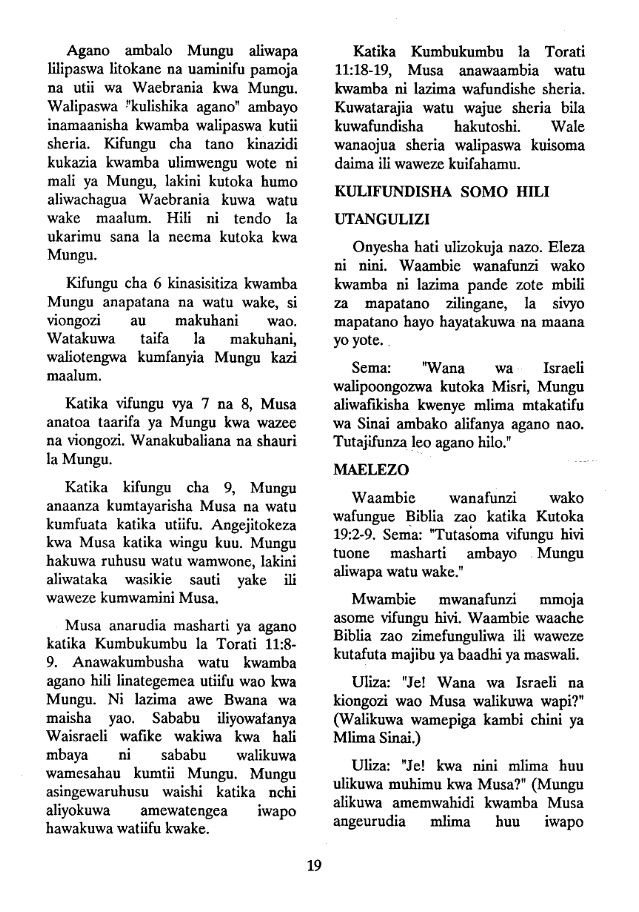 Agano ambalo Mungu aliwapa lilipaswa litokane na uaminifu pamoja na utii wa Waebrania kwa Mungu. Walipaswa "kulishika agano" ambayo inamaanisha kwamba walipaswa kutii sheria. Kifungu cha tano kinazidi kukazia kwamba ulimwengu wote ni mali ya Mungu, lakini kutoka humo aliwachagua Waebrania kuwa watu wake maalum. Hili ni tendo la ukarimu sana la neema kutoka kwa Mungu.

Kifungu cha 6 kinasisitiza kwamba Mungu anapatana na watu wake, si viongozi au makuhani wao. Watakuwa taifa la makuhani, waliotengwa kumfanyia Mungu kazi maalum.

Katika vifungu vya 7 na 8, Musa anatoa taarifa ya Mungu kwa wazee na viongozi. Wanakubaliana na shauri la Mungu.

Katika kifungu cha 9, Mungu anaanza kumtayarisha Musa na watu kumfuata katika utiifu. Angejitokeza kwa Musa katika wingu kuu. Mungu hakuwa ruhusu watu wamwone, lakini aliwataka wasikie sauti yake ili waweze kumwamini Musa.

Musa anarudia masharti ya agano katika Kumbukumbu la Torati 11:8-9. Anawakumbusha watu kwamba agano hili linategemea utiifu wao kwa Mungu. Ni lazima awe Bwana wa maisha yao. Sababu iliyowafanya Waisraeli wafike wakiwa kwa hali mbaya ni sababu walikuwa wamesahau kumtii Mungu. Mungu asingewaruhusu waishi katika nchi aliyokuwa amewatengea iwapo hawakuwa watiifu kwake.

Katika Kumbukumbu la Torati 11:18-19, Musa anawaambia watu kwamba ni lazima wafundishe sheria. Kuwatarajia watu wajue sheria bila kuwafundisha hakutoshi. Wale wanaojua sheria walipaswa kuisoma daima ili waweze kuifahamu.

KULIFUNDISHA SOMO HILI

UTANGULIZI

Onyesha hati ulizokuja nazo. Eleza ni nini. Waambie wanafunzi wako kwamba ni lazima pande zote mbili za mapatano zilingane, la sivyo mapatano hayo hayatakuwa na maana yo yote.

Sema: "Wana wa Israeli walipoongozwa kutoka Misri, Mungu aliwafikisha kwenye mlima mtakatifu wa Sinai ambako alifanya agano nao. Tutajifunza leo agano hilo."

MAELEZO

Waambie wanafunzi wako wafungue Biblia zao katika Kutoka 19:2-9. Sema: "Tutasoma vifungu hivi tuone masharti ambayo Mungu aliwapa watu wake."

Mwambie mwanafunzi mmoja asome vifungu hivi. Waambie waache Biblia zao zimefunguliwa ili waweze kutafuta majibu ya baadhi ya maswali.

Uliza: "Je! Wana wa Israeli na kiongozi wao Musa walikuwa wapi?" (Walikuwa wamepiga kambi chini ya Mlima Sinai.)

Uliza: "Je! kwa nini mlima huu ulikuwa muhimu kwa Musa?" (Mungu alikuwa amemwahidi kwamba Musa angeurudia mlima huu iwapo

19